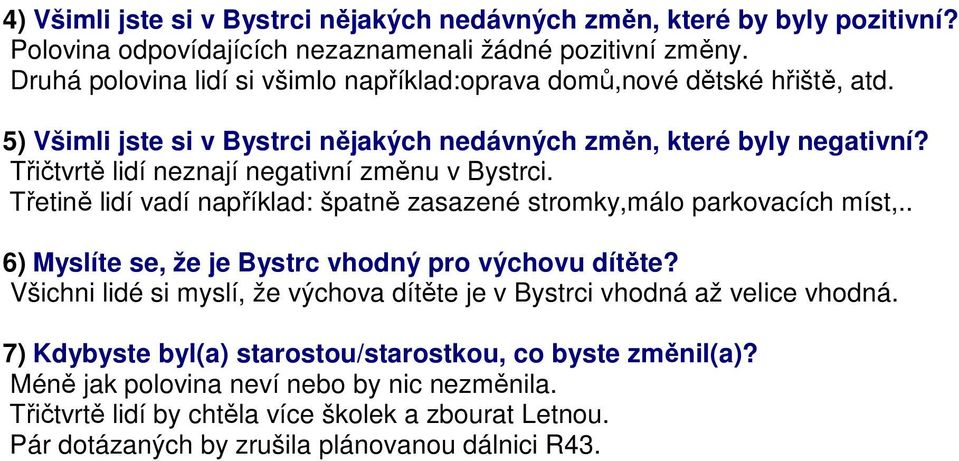 4) Všimli jste si v Bystrci nějakých nedávných změn, které by byly pozitivní?
Polovina odpovídajících nezaznamenali žádné pozitivní změny.
Druhá polovina lidí si všimlo například:oprava domů,nové dětské hřiště, atd.

5) Všimli jste si v Bystrci nějakých nedávných změn, které byly negativní?
Třičtvrtě lidí neznají negativní změnu v Bystrci.
Třetině lidí vadí například: špatně zasazené stromky,málo parkovacích míst,..

6) Myslíte se, že je Bystrc vhodný pro výchovu dítěte?
Všichni lidé si myslí, že výchova dítěte je v Bystrci vhodná až velice vhodná.

7) Kdybyste byl(a) starostou/starostkou, co byste změnil(a)?
Méně jak polovina neví nebo by nic nezměnila.
Třičtvrtě lidí by chtěla více školek a zbourat Letnou.
Pár dotázaných by zrušila plánovanou dálnici R43.